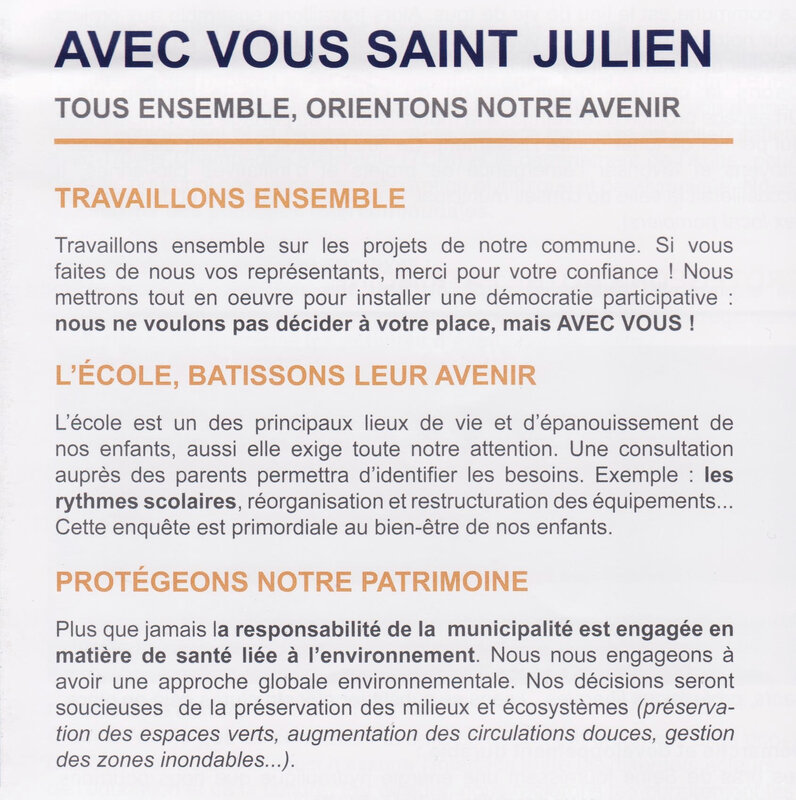 AVEC VOUS SAINT JULIEN

TOUS ENSEMBLE, ORIENTONS NOTRE AVENIR

TRAVAILLONS ENSEMBLE

Travaillons ensemble sur les projets de notre commune. Si vous faites de nous vos représentants, merci pour votre confiance ! Nous mettrons tout en oeuvre pour installer une démocratie participative : nous ne voulons pas décider à votre place, mais AVEC VOUS !

L'ÉCOLE, BATISSONS LEUR AVENIR

L'école est un des principaux lieux de vie et d'épanouissement de nos enfants, aussi elle exige toute notre attention. Une consultation auprès des parents permettra d'identifier les besoins. Exemple : les rythmes scolaires, réorganisation et restructuration des équipements... Cette enquête est primordiale au bien-être de nos enfants.

PROTÉGEONS NOTRE PATRIMOINE

Plus que jamais la responsabilité de la municipalité est engagée en matière de santé liée à l'environnement. Nous nous engageons à avoir une approche globale environnementale. Nos décisions seront soucieuses de la préservation des milieux et écosystèmes (préservation des espaces verts, augmentation des circulations douces, gestion des zones inondables...).